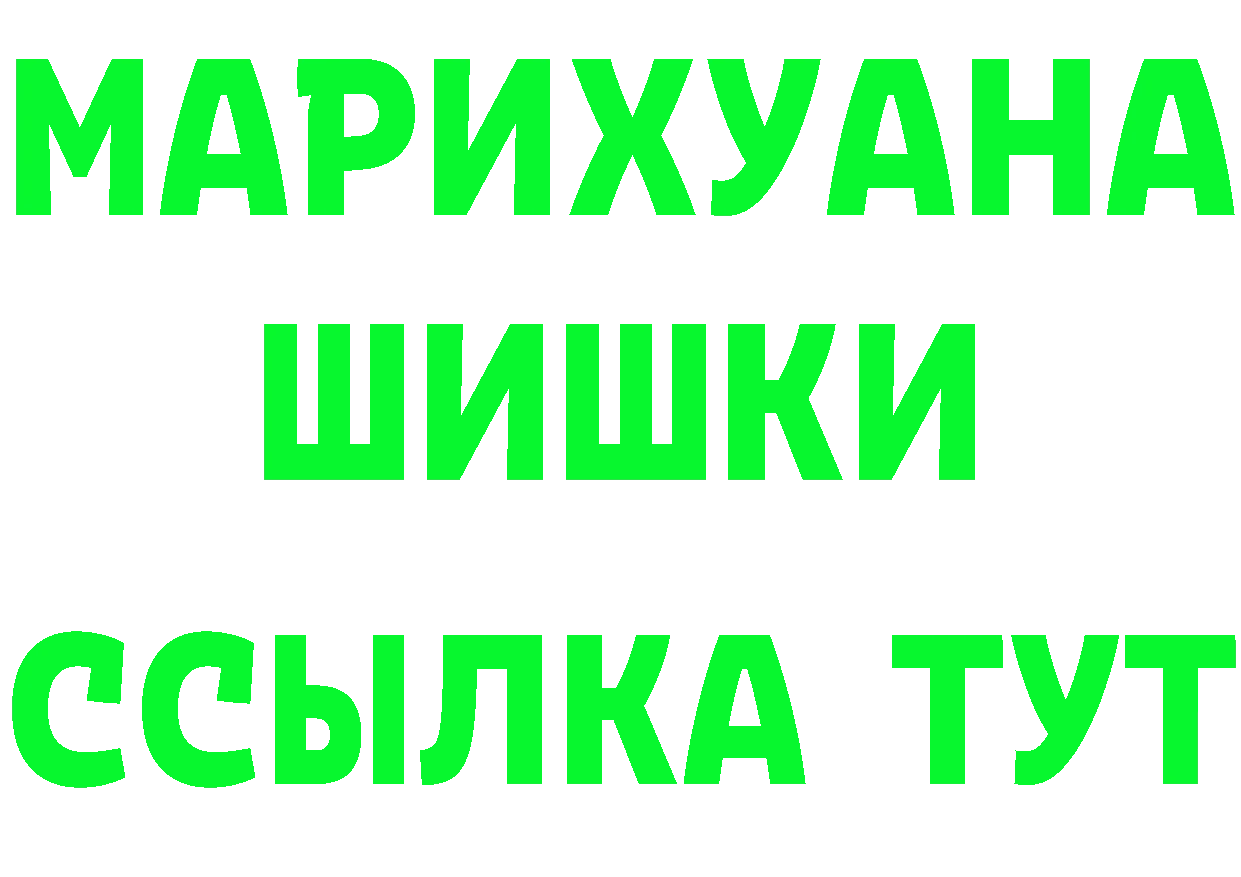 МАРИХУАНА
ШИШКИ
ССЫЛКА ТУТ